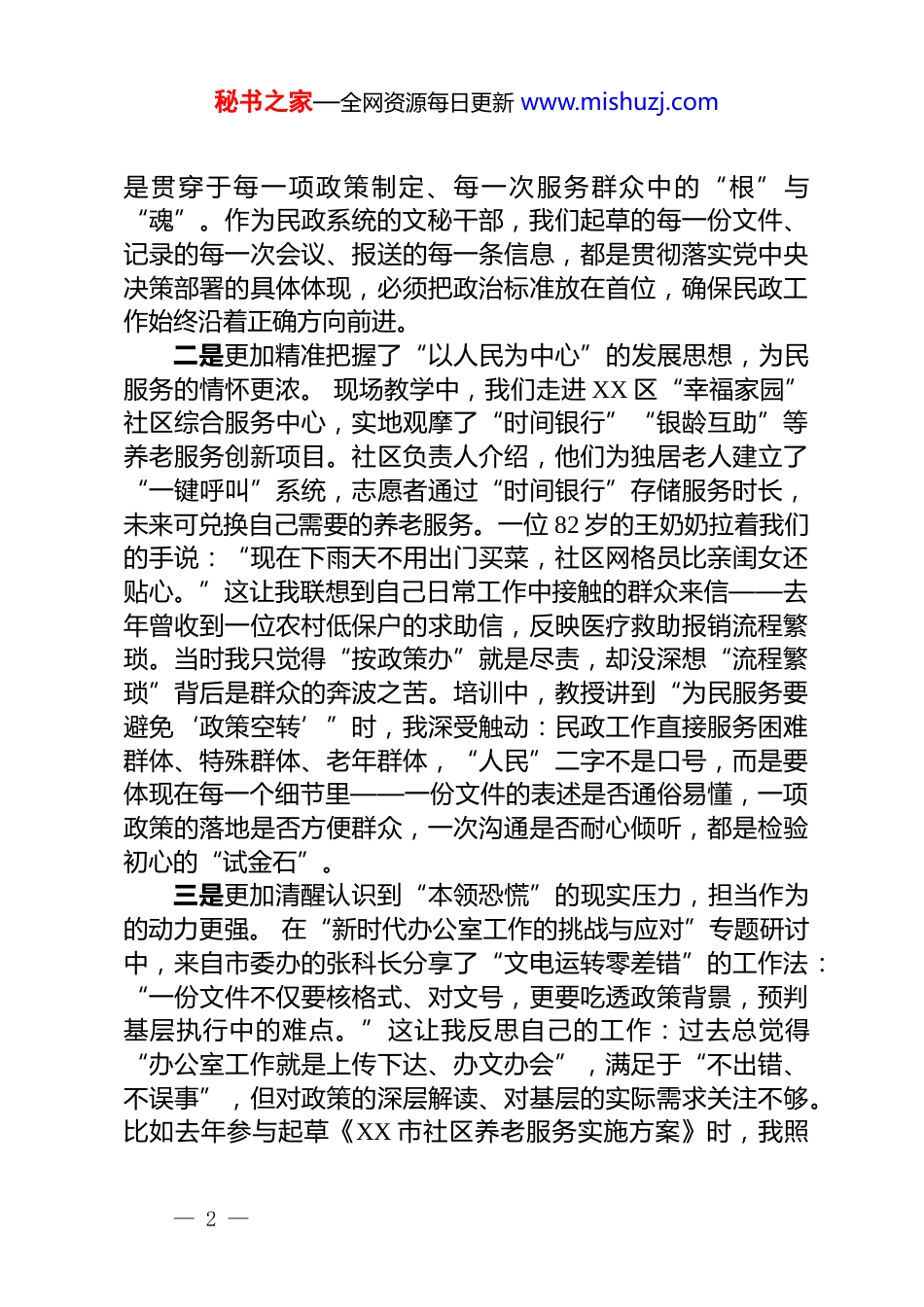 秘书之家—全网资源每日更新 www.mishuzj.com

是贯穿于每一项政策制定、每一次服务群众中的“根”与“魂”。作为民政系统的文秘干部，我们起草的每一份文件、记录的每一次会议、报送的每一条信息，都是贯彻落实党中央决策部署的具体体现，必须把政治标准放在首位，确保民政工作始终沿着正确方向前进。

二是更加精准把握了“以人民为中心”的发展思想，为民服务的情怀更浓。 现场教学中，我们走进 XX 区“幸福家园”社区综合服务中心，实地观摩了“时间银行”“银龄互助”等养老服务创新项目。社区负责人介绍，他们为独居老人建立了“一键呼叫”系统，志愿者通过“时间银行”存储服务时长，未来可兑换自己需要的养老服务。一位 82 岁的王奶奶拉着我们的手说：“现在下雨天不用出门买菜，社区网格员比亲闺女还贴心。”这让我联想到自己日常工作中接触的群众来信——去年曾收到一位农村低保户的求助信，反映医疗救助报销流程繁琐。当时我只觉得“按政策办”就是尽责，却没深想“流程繁琐”背后是群众的奔波之苦。培训中，教授讲到“为民服务要避免‘政策空转’”时，我深受触动：民政工作直接服务困难群体、特殊群体、老年群体，“人民”二字不是口号，而是要体现在每一个细节里——一份文件的表述是否通俗易懂，一项政策的落地是否方便群众，一次沟通是否耐心倾听，都是检验初心的“试金石”。

三是更加清醒认识到“本领恐慌”的现实压力，担当作为的动力更强。 在“新时代办公室工作的挑战与应对”专题研讨中，来自市委办的张科长分享了“文电运转零差错”的工作法：“一份文件不仅要核格式、对文号，更要吃透政策背景，预判基层执行中的难点。”这让我反思自己的工作：过去总觉得“办公室工作就是上传下达、办文办会”，满足于“不出错、不误事”，但对政策的深层解读、对基层的实际需求关注不够。比如去年参与起草《XX 市社区养老服务实施方案》时，我照

— 2 —